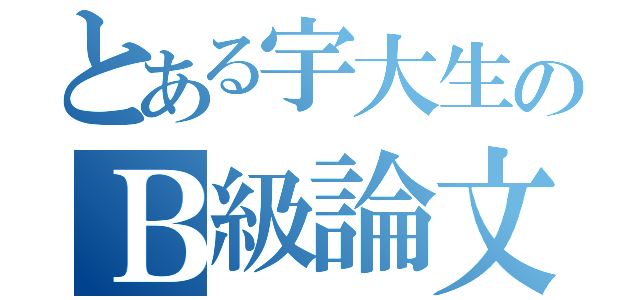 とある宇大生の
B級論文